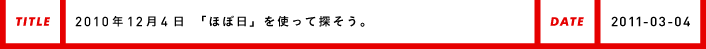 TITLE 2010年12月4日 「ほぼ日」を使って探そう。 DATE 2011-03-04